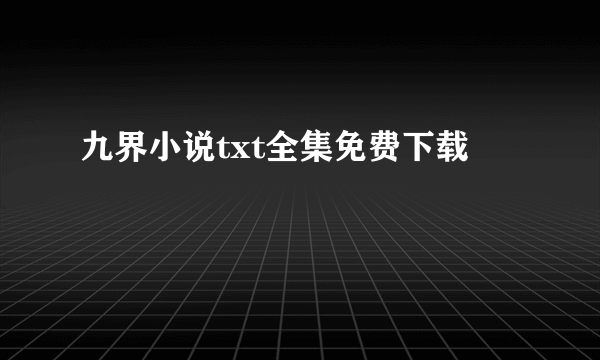 九界小说txt全集免费下载